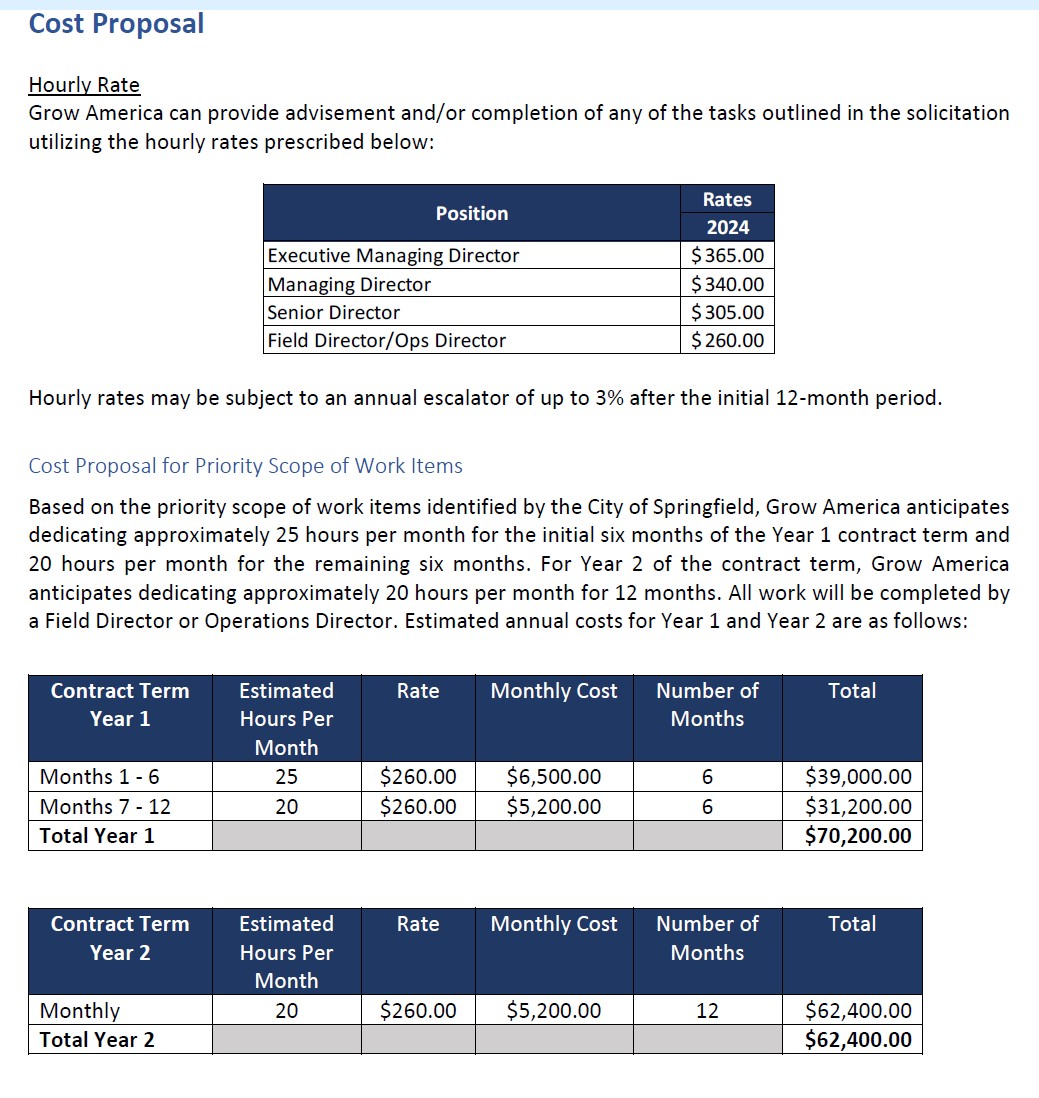 Cost Proposal

Hourly Rate
Grow America can provide advisement and/or completion of any of the tasks outlined in the solicitation utilizing the hourly rates prescribed below:

| Position | Rates 2024 |
|---|---|
| Executive Managing Director | \$365.00 |
| Managing Director | \$340.00 |
| Senior Director | \$305.00 |
| Field Director/Ops Director | \$260.00 |

Hourly rates may be subject to an annual escalator of up to 3% after the initial 12-month period.

Cost Proposal for Priority Scope of Work Items

Based on the priority scope of work items identified by the City of Springfield, Grow America anticipates dedicating approximately 25 hours per month for the initial six months of the Year 1 contract term and 20 hours per month for the remaining six months. For Year 2 of the contract term, Grow America anticipates dedicating approximately 20 hours per month for 12 months. All work will be completed by a Field Director or Operations Director. Estimated annual costs for Year 1 and Year 2 are as follows:

| Contract Term Year 1 | Estimated Hours Per Month | Rate | Monthly Cost | Number of Months | Total |
|---|---|---|---|---|---|
| Months 1 - 6 | 25 | \$260.00 | \$6,500.00 | 6 | \$39,000.00 |
| Months 7 - 12 | 20 | \$260.00 | \$5,200.00 | 6 | \$31,200.00 |
| Total Year 1 | | | | | \$70,200.00 |

| Contract Term Year 2 | Estimated Hours Per Month | Rate | Monthly Cost | Number of Months | Total |
|---|---|---|---|---|---|
| Monthly | 20 | \$260.00 | \$5,200.00 | 12 | \$62,400.00 |
| Total Year 2 | | | | | \$62,400.00 |